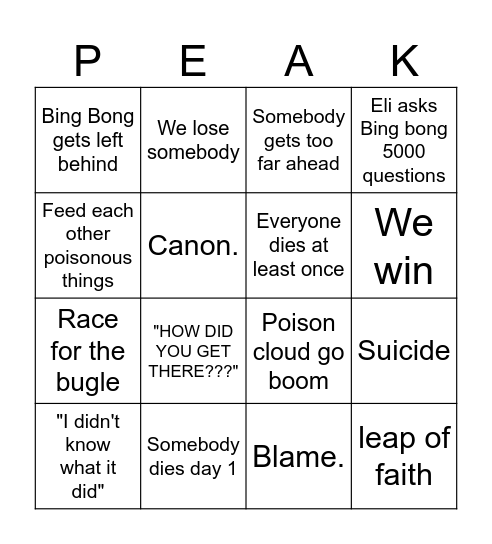 | P | E | A | K |
|---|---|---|---|
| Bing Bong gets left behind | We lose somebody | Somebody gets too far ahead | Eli asks Bing bong 5000 questions |
| Feed each other poisonous things | Canon. | Everyone dies at least once | We win |
| Race for the bugle | "HOW DID YOU GET THERE???" | Poison cloud go boom | Suicide |
| "I didn't know what it did" | Somebody dies day 1 | Blame. | leap of faith |